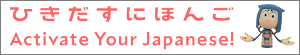 ひきだすにほんご
Activate Your Japanese!